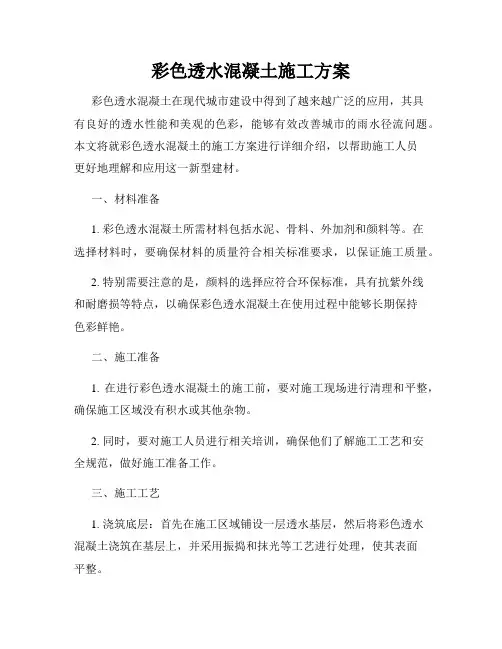 彩色透水混凝土施工方案

彩色透水混凝土在现代城市建设中得到了越来越广泛的应用，其具有良好的透水性能和美观的色彩，能够有效改善城市的雨水径流问题。本文将就彩色透水混凝土的施工方案进行详细介绍，以帮助施工人员更好地理解和应用这一新型建材。

一、材料准备

1. 彩色透水混凝土所需材料包括水泥、骨料、外加剂和颜料等。在选择材料时，要确保材料的质量符合相关标准要求，以保证施工质量。

2. 特别需要注意的是，颜料的选择应符合环保标准，具有抗紫外线和耐磨损等特点，以确保彩色透水混凝土在使用过程中能够长期保持色彩鲜艳。

二、施工准备

1. 在进行彩色透水混凝土的施工前，要对施工现场进行清理和平整，确保施工区域没有积水或其他杂物。

2. 同时，要对施工人员进行相关培训，确保他们了解施工工艺和安全规范，做好施工准备工作。

三、施工工艺

1. 浇筑底层：首先在施工区域铺设一层透水基层，然后将彩色透水混凝土浇筑在基层上，并采用振捣和抹光等工艺进行处理，使其表面平整。